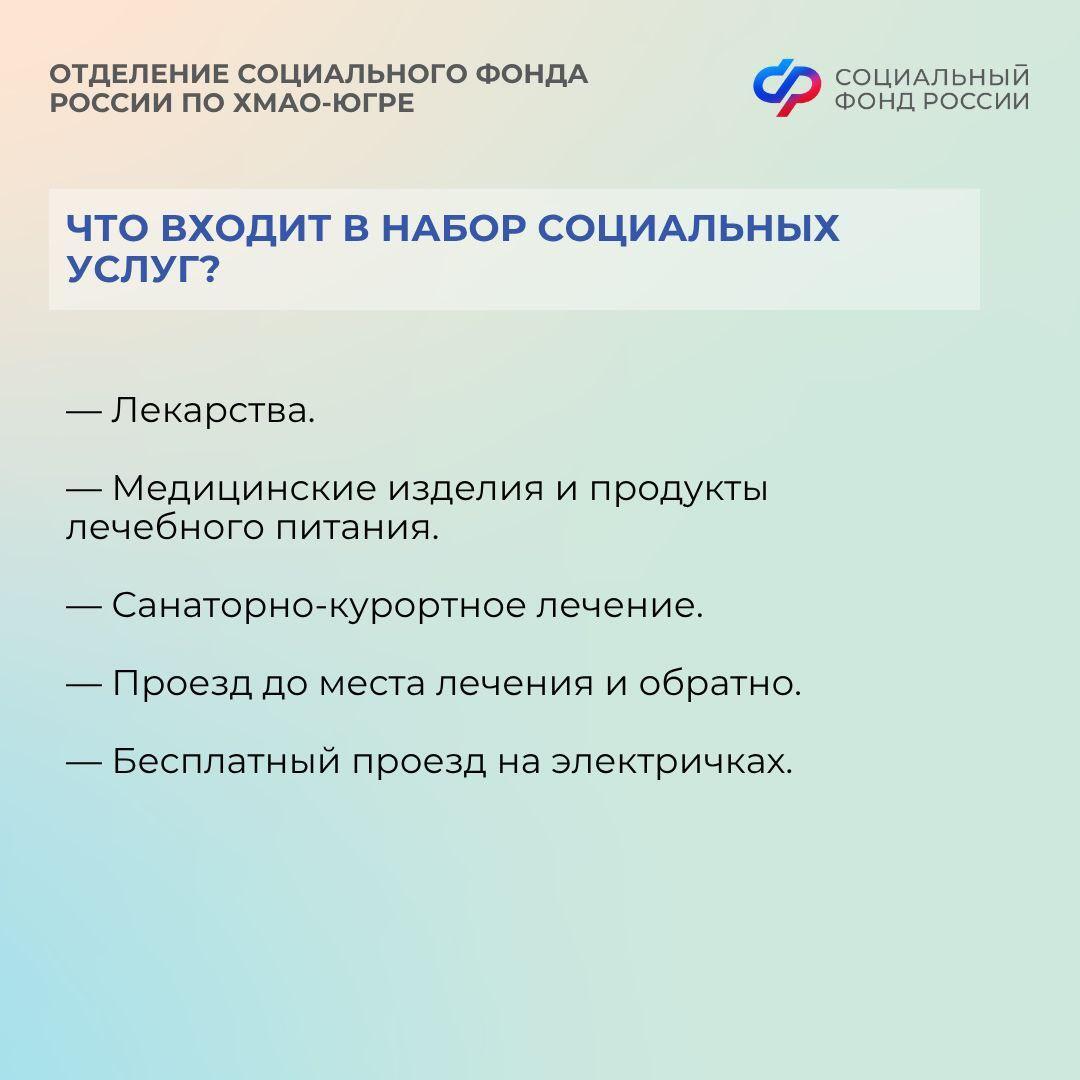 ОТДЕЛЕНИЕ СОЦИАЛЬНОГО ФОНДА РОССИИ ПО ХМАО-ЮГРЕ

СОЦИАЛЬНЫЙ ФОНД РОССИИ

ЧТО ВХОДИТ В НАБОР СОЦИАЛЬНЫХ УСЛУГ?

— Лекарства.

— Медицинские изделия и продукты лечебного питания.

— Санаторно-курортное лечение.

— Проезд до места лечения и обратно.

— Бесплатный проезд на электричках.